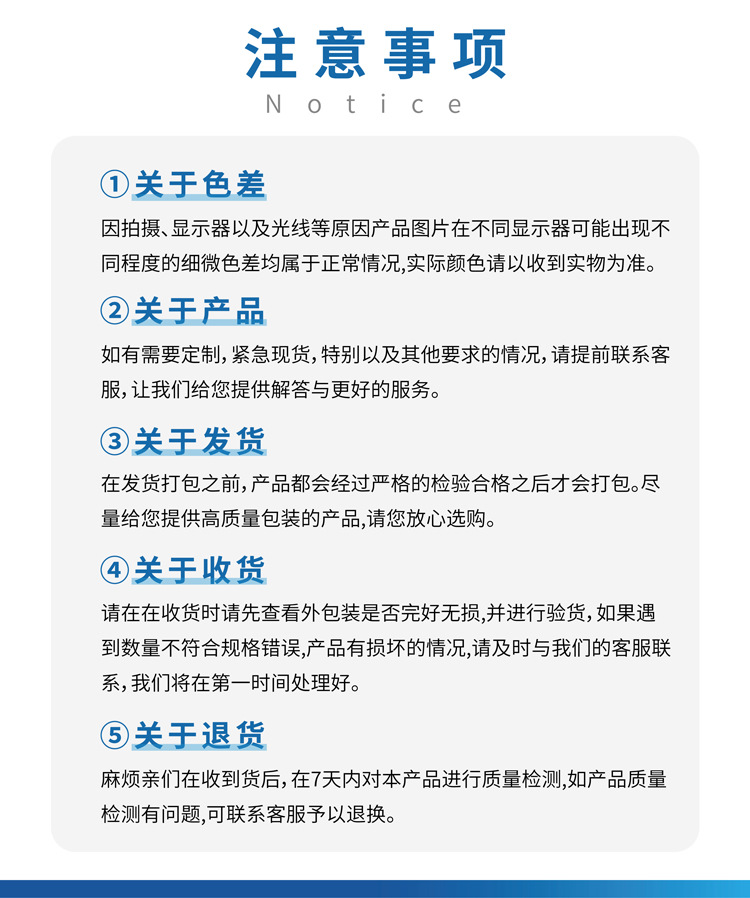 注意事项
Notice

①关于色差
因拍摄、显示器以及光线等原因产品图片在不同显示器可能出现不同程度的细微色差均属于正常情况,实际颜色请以收到实物为准。

②关于产品
如有需要定制，紧急现货，特别以及其他要求的情况，请提前联系客服，让我们给您提供解答与更好的服务。

③关于发货
在发货打包之前，产品都会经过严格的检验合格之后才会打包。尽量给您提供高质量包装的产品,请您放心选购。

④关于收货
请在在收货时请先查看外包装是否完好无损,并进行验货，如果遇到数量不符合规格错误,产品有损坏的情况,请及时与我们的客服联系，我们将在第一时间处理好。

⑤关于退货
麻烦亲们在收到货后，在7天内对本产品进行质量检测,如产品质量检测有问题,可联系客服予以退换。